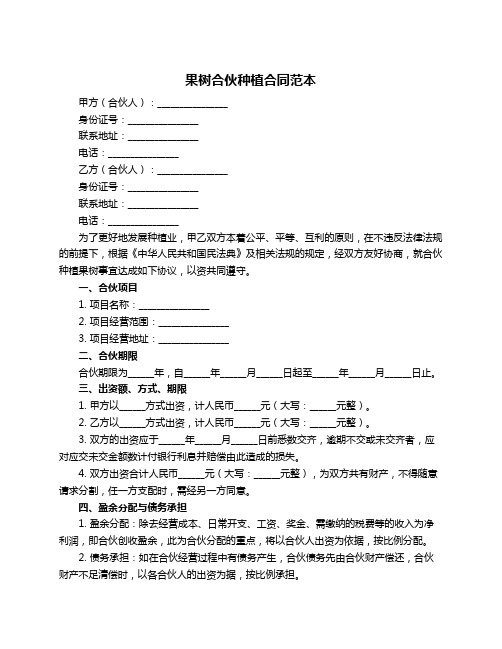 果树合伙种植合同范本

甲方（合伙人）：______________

身份证号：______________

联系地址：______________

电话：______________

乙方（合伙人）：______________

身份证号：______________

联系地址：______________

电话：______________

为了更好地发展种植业，甲乙双方本着公平、平等、互利的原则，在不违反法律法规的前提下，根据《中华人民共和国民法典》及相关法规的规定，经双方友好协商，就合伙种植果树事宜达成如下协议，以资共同遵守。

一、合伙项目

1. 项目名称：______________

2. 项目经营范围：______________

3. 项目经营地址：______________

二、合伙期限

合伙期限为_____年，自_____年_____月_____日起至_____年_____月_____日止。

三、出资额、方式、期限

1. 甲方以_____方式出资，计人民币_____元（大写：_____元整）。

2. 乙方以_____方式出资，计人民币_____元（大写：_____元整）。

3. 双方的出资应于_____年_____月_____日前悉数交齐，逾期不交或未交齐者，应对应交未交金额数计付银行利息并赔偿由此造成的损失。

4. 双方出资合计人民币_____元（大写：_____元整），为双方共有财产，不得随意请求分割，任一方支配时，需经另一方同意。

四、盈余分配与债务承担

1. 盈余分配：除去经营成本、日常开支、工资、奖金、需缴纳的税费等的收入为净利润，即合伙创收盈余，此为合伙分配的重点，将以合伙人出资为依据，按比例分配。

2. 债务承担：如在合伙经营过程中有债务产生，合伙债务先由合伙财产偿还，合伙财产不足清偿时，以各合伙人的出资为据，按比例承担。